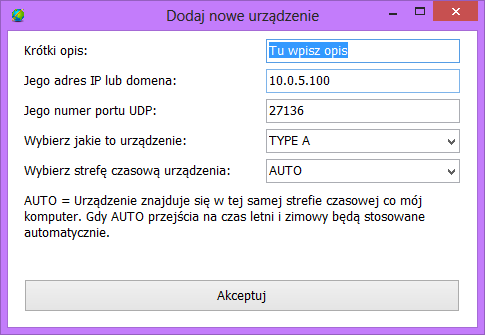 Dodaj nowe urządzenie

Krótki opis: Tu wpisz opis

Jego adres IP lub domena: 10.0.5.100

Jego numer portu UDP: 27136

Wybierz jakie to urządzenie: TYPE A

Wybierz strefę czasową urządzenia: AUTO

AUTO = Urządzenie znajduje się w tej samej strefie czasowej co mój komputer. Gdy AUTO przejścia na czas letni i zimowy będą stosowane automatycznie.

Akceptuj